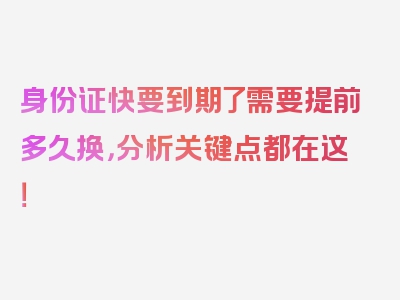 身份证快要到期了需要提前多久换，分析关键点都在这！